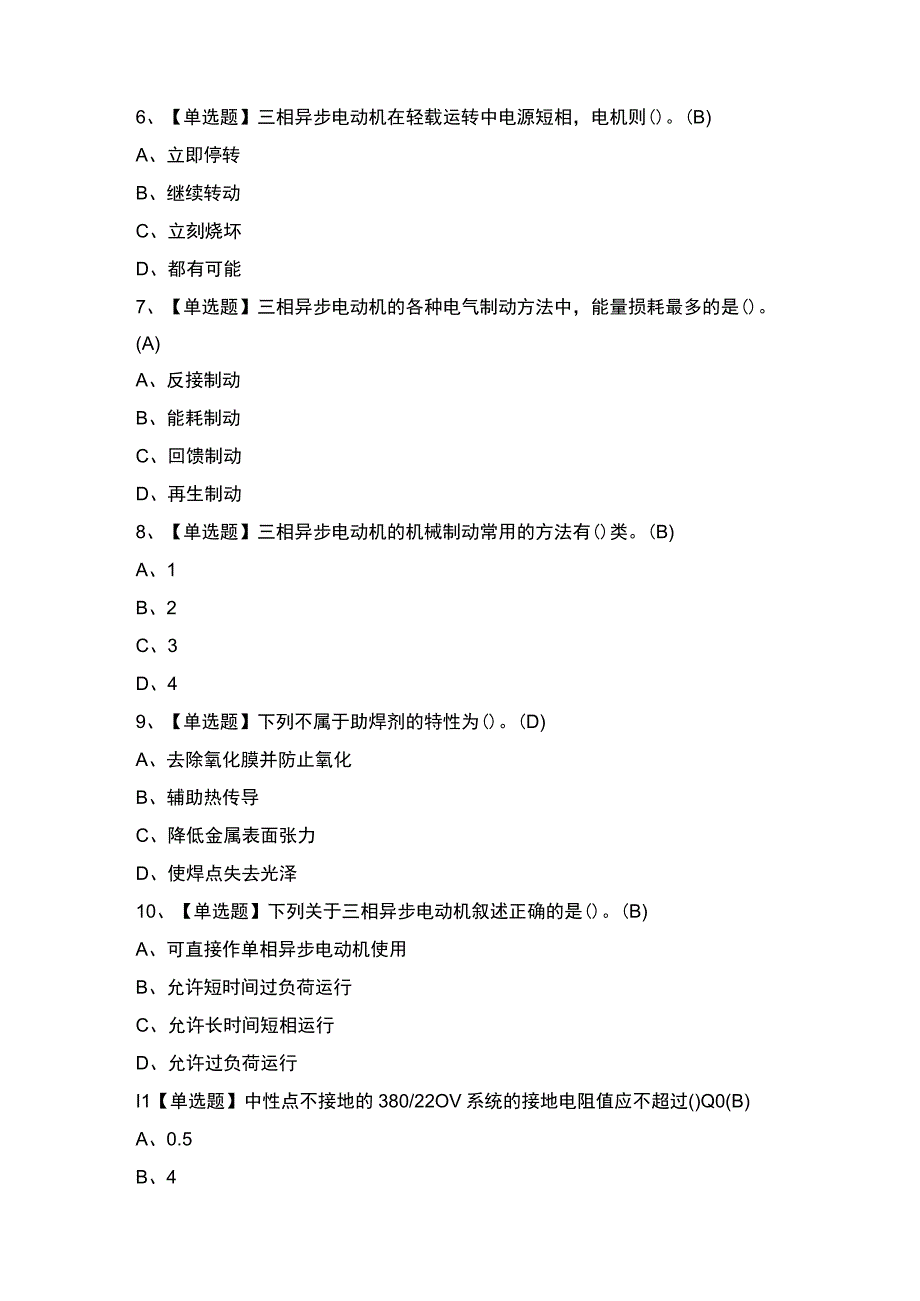 6、【单选题】三相异步电动机在轻载运转中电源短相，电机则()。(B)

A、立即停转

B、继续转动

C、立刻烧坏

D、都有可能

7、【单选题】三相异步电动机的各种电气制动方法中，能量损耗最多的是()。(A)

A、反接制动

B、能耗制动

C、回馈制动

D、再生制动

8、【单选题】三相异步电动机的机械制动常用的方法有()类。(B)

A、1

B、2

C、3

D、4

9、【单选题】下列不属于助焊剂的特性为()。(D)

A、去除氧化膜并防止氧化

B、辅助热传导

C、降低金属表面张力

D、使焊点失去光泽

10、【单选题】下列关于三相异步电动机叙述正确的是()。(B)

A、可直接作单相异步电动机使用

B、允许短时间过负荷运行

C、允许长时间短相运行

D、允许过负荷运行

I1【单选题】中性点不接地的380/22OV系统的接地电阻值应不超过()Q0(B)

A、0.5

B、4